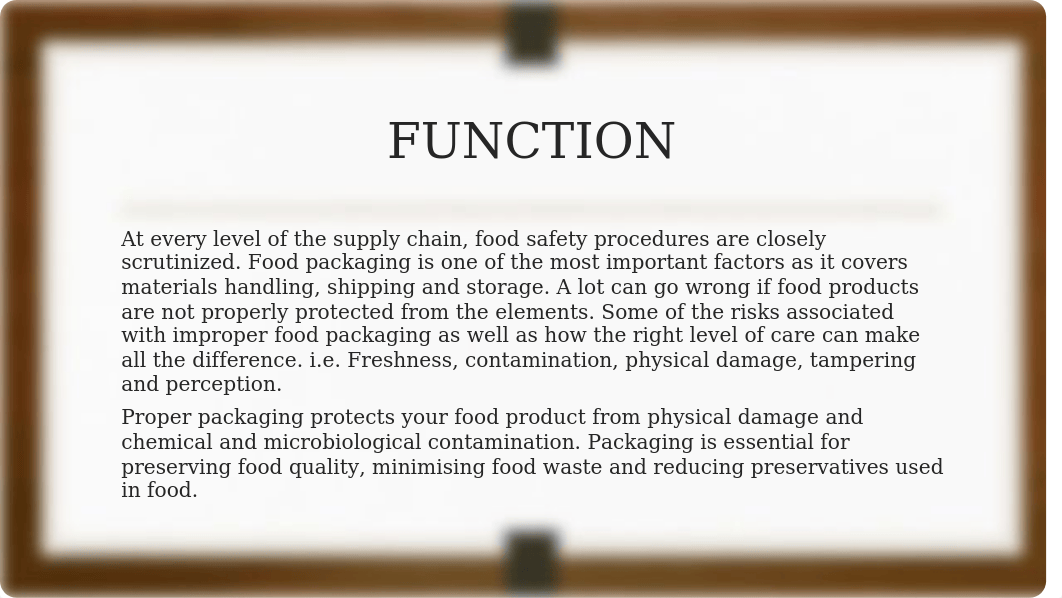 FUNCTION

At every level of the supply chain, food safety procedures are closely scrutinized. Food packaging is one of the most important factors as it covers materials handling, shipping and storage. A lot can go wrong if food products are not properly protected from the elements. Some of the risks associated with improper food packaging as well as how the right level of care can make all the difference. i.e. Freshness, contamination, physical damage, tampering and perception.

Proper packaging protects your food product from physical damage and chemical and microbiological contamination. Packaging is essential for preserving food quality, minimising food waste and reducing preservatives used in food.